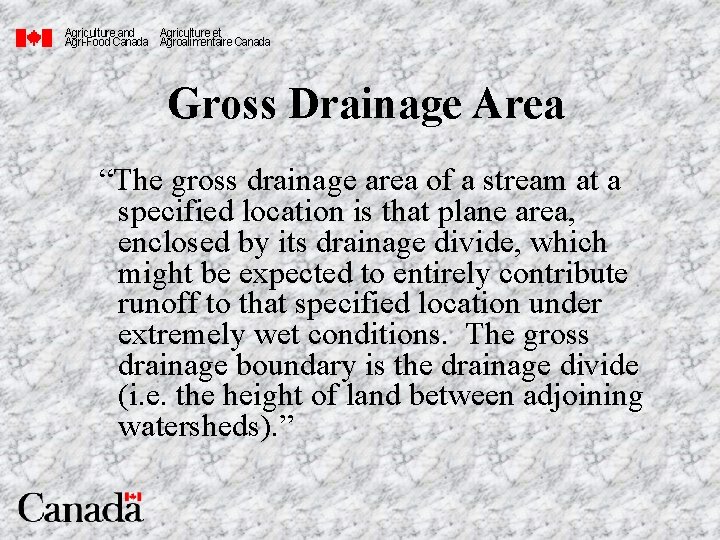 Agriculture and Agri-Food Canada
Agriculture et Agroalimentaire Canada

Gross Drainage Area

“The gross drainage area of a stream at a specified location is that plane area, enclosed by its drainage divide, which might be expected to entirely contribute runoff to that specified location under extremely wet conditions. The gross drainage boundary is the drainage divide (i.e. the height of land between adjoining watersheds).”

Canada